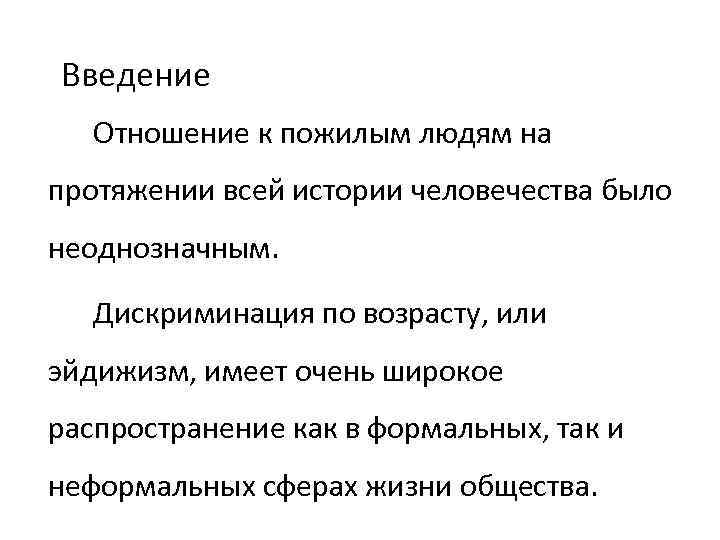 Введение

Отношение к пожилым людям на протяжении всей истории человечества было неоднозначным.

Дискриминация по возрасту, или эйдижизм, имеет очень широкое распространение как в формальных, так и неформальных сферах жизни общества.